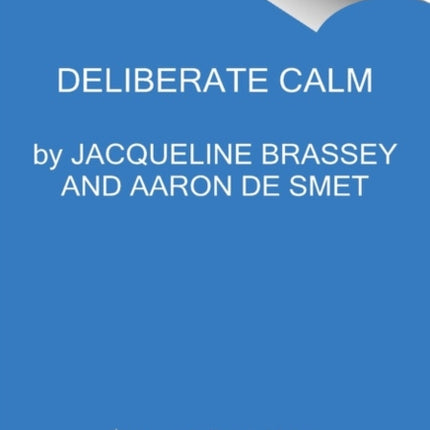 DELIBERATE CALM

by JACQUELINE BRASSEY AND AARON DE SMET